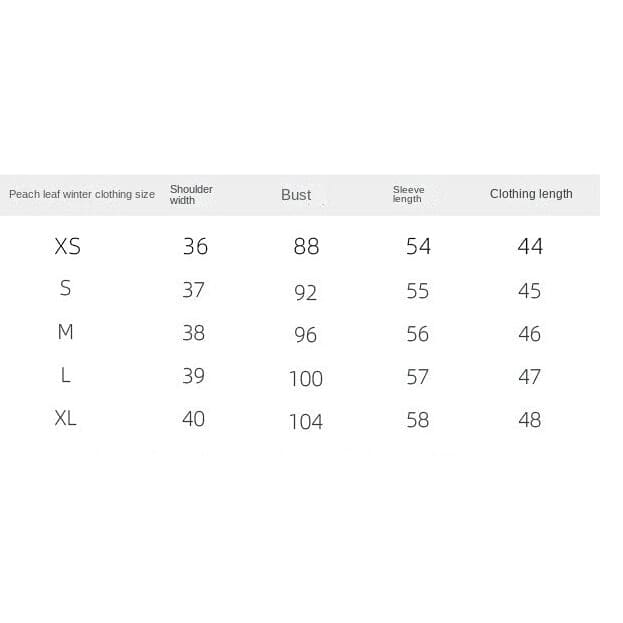 | Peach leaf winter clothing size | Shoulder width | Bust | Sleeve length | Clothing length |
|---|---|---|---|---|
| XS | 36 | 88 | 54 | 44 |
| S | 37 | 92 | 55 | 45 |
| M | 38 | 96 | 56 | 46 |
| L | 39 | 100 | 57 | 47 |
| XL | 40 | 104 | 58 | 48 |